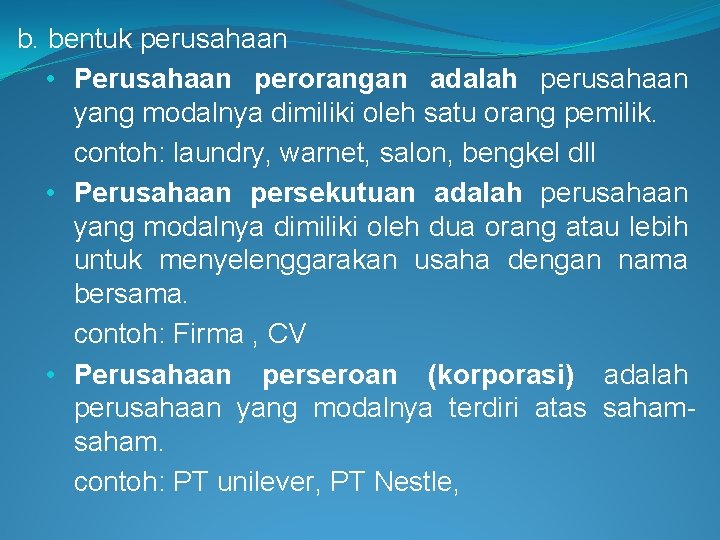 b. bentuk perusahaan

• Perusahaan perorangan adalah perusahaan yang modalnya dimiliki oleh satu orang pemilik.

contoh: laundry, warnet, salon, bengkel dll

• Perusahaan persekutuan adalah perusahaan yang modalnya dimiliki oleh dua orang atau lebih untuk menyelenggarakan usaha dengan nama bersama.

contoh: Firma , CV

• Perusahaan perseroan (korporasi) adalah perusahaan yang modalnya terdiri atas saham-saham.

contoh: PT unilever, PT Nestle,